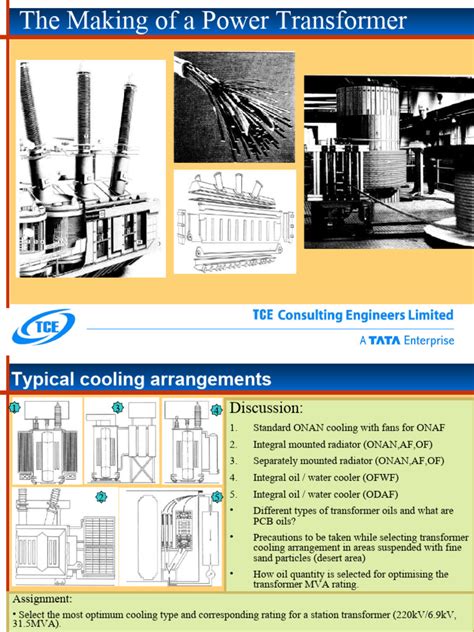 The Making of a Power Transformer

TCE

TCE Consulting Engineers Limited

A TATA Enterprise

Typical cooling arrangements

1

3

4

2

5

Discussion:

1. Standard ONAN cooling with fans for ONAF
2. Integral mounted radiator (ONAN,AF,OF)
3. Separately mounted radiator (ONAN,AF,OF)
4. Integral oil / water cooler (OFWF)
5. Integral oil / water cooler (ODAF)

• Different types of transformer oils and what are PCB oils?
• Precautions to be taken while selecting transformer cooling arrangement in areas suspended with fine sand particles (desert area)
• How oil quantity is selected for optimising the transformer MVA rating.

Assignment:

• Select the most optimum cooling type and corresponding rating for a station transformer (220kV/6.9kV, 31.5MVA).